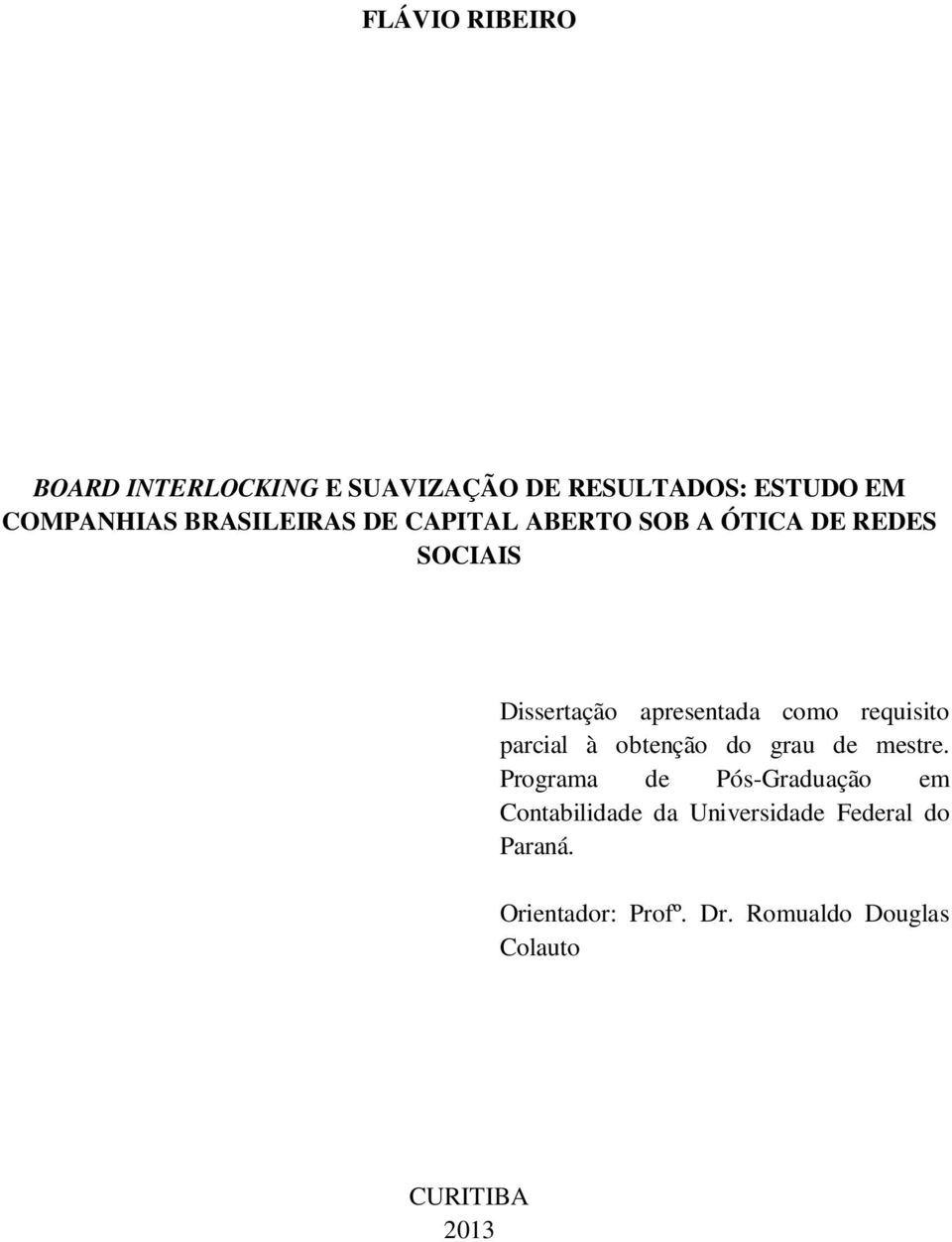 FLÁVIO RIBEIRO

BOARD INTERLOCKING E SUAVIZAÇÃO DE RESULTADOS: ESTUDO EM COMPANHIAS BRASILEIRAS DE CAPITAL ABERTO SOB A ÓTICA DE REDES SOCIAIS

Dissertação apresentada como requisito parcial à obtenção do grau de mestre. Programa de Pós-Graduação em Contabilidade da Universidade Federal do Paraná.

Orientador: Profº. Dr. Romualdo Douglas Colauto

CURITIBA
2013